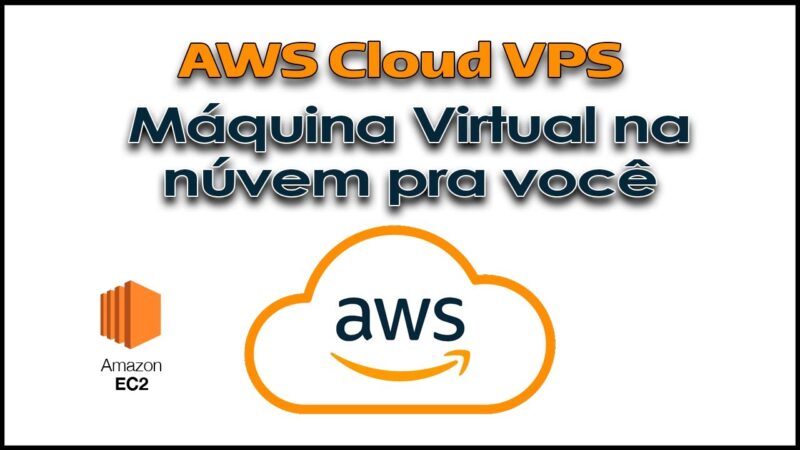 AWS Cloud VPS
Máquina Virtual na núvem pra você

Amazon
EC2

aws